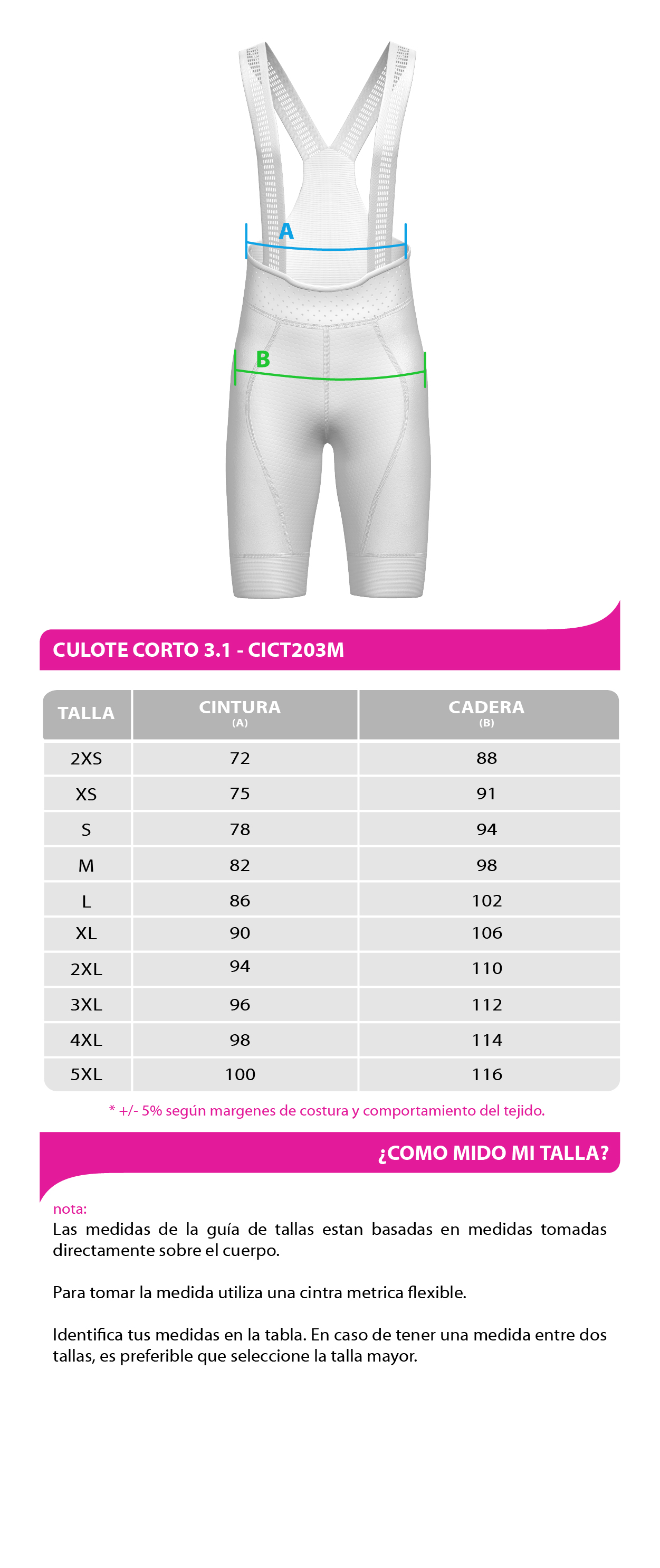 A

B

CULOTE CORTO 3.1 - CICT203M

| TALLA | CINTURA (A) | CADERA (B) |
|---|---|---|
| 2XS | 72 | 88 |
| XS | 75 | 91 |
| S | 78 | 94 |
| M | 82 | 98 |
| L | 86 | 102 |
| XL | 90 | 106 |
| 2XL | 94 | 110 |
| 3XL | 96 | 112 |
| 4XL | 98 | 114 |
| 5XL | 100 | 116 |

* +/- 5% según margenes de costura y comportamiento del tejido.

¿COMO MIDO MI TALLA?

nota:
Las medidas de la guía de tallas estan basadas en medidas tomadas directamente sobre el cuerpo.

Para tomar la medida utiliza una cintra metrica flexible.

Identifica tus medidas en la tabla. En caso de tener una medida entre dos tallas, es preferible que seleccione la talla mayor.